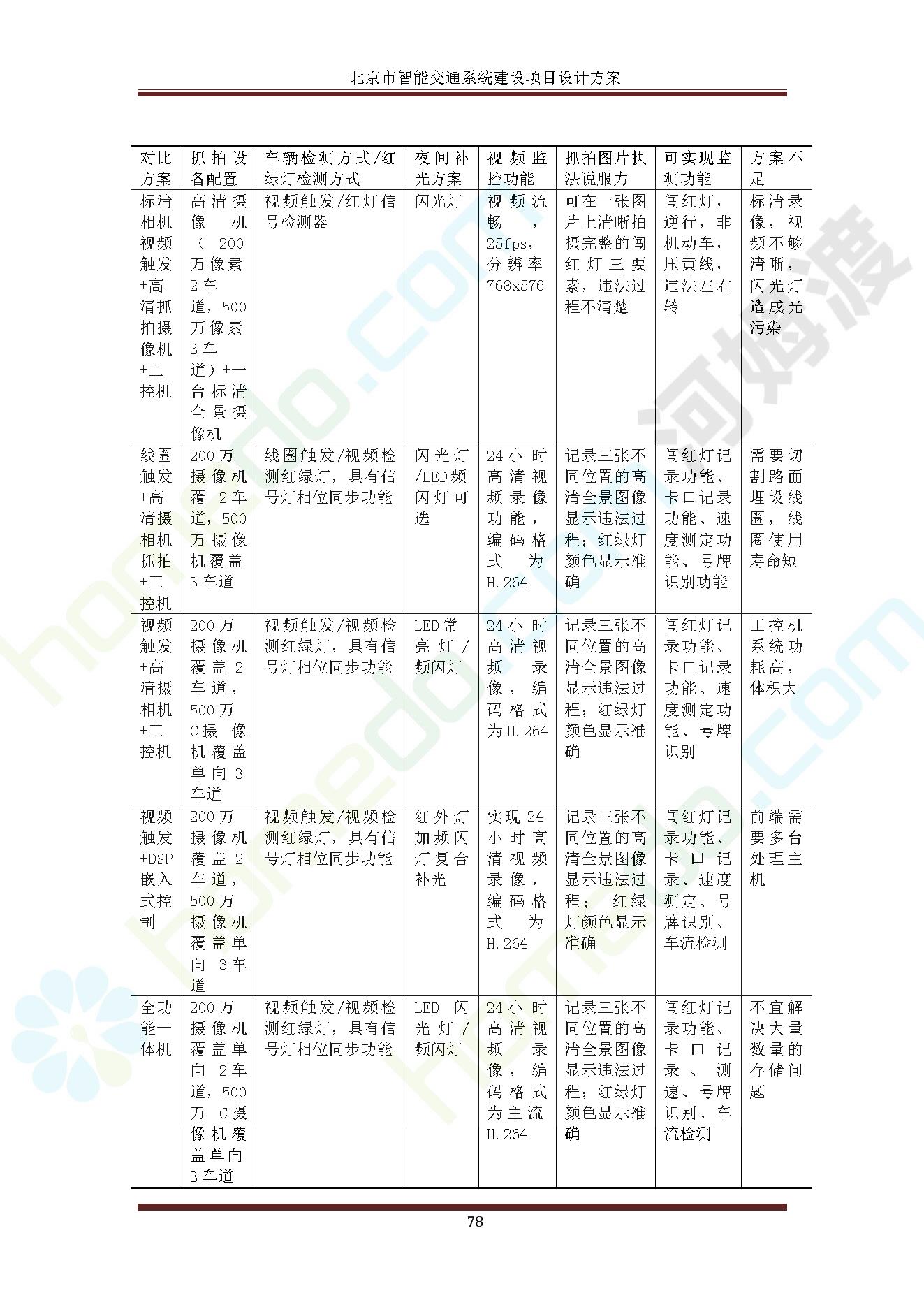 北京市智能交通系统建设项目设计方案

| 对比方案 | 抓拍设备配置 | 车辆检测方式/红绿灯检测方式 | 夜间补光方案 | 视频监控功能 | 抓拍图片执法说服力 | 可实现监测功能 | 方案不足 |
|---|---|---|---|---|---|---|---|
| 标清相机视频触发+高清抓拍摄像机+工控机 | 高清摄像机（200万像素2车道，500万像素3车道）+一台标清全景摄像机 | 视频触发/红灯信号检测器 | 闪光灯 | 视频流畅，25fps，分辨率768x576 | 可在一张图片上清晰拍摄完整的闯红灯三要素，违法过程不清楚 | 闯红灯，逆行，非机动车，压黄线，违法左右转 | 标清录像，视频不够清晰，闪光灯造成光污染 |
| 线圈触发+高清摄相机抓拍+工控机 | 200万摄像机覆2车道，500万摄像机覆盖3车道 | 线圈触发/视频检测红绿灯，具有信号灯相位同步功能 | 闪光灯/LED频闪灯可选 | 24小时高清视频录像功能，编码格式为H.264 | 记录三张不同位置的高清全景图像显示违法过程；红绿灯颜色显示准确 | 闯红灯记录功能、卡口记录功能、速度测定功能、号牌识别功能 | 需要切割路面埋设线圈，线圈使用寿命短 |
| 视频触发+高清摄相机+工控机 | 200万摄像机覆盖2车道，500万C摄像机覆盖单向3车道 | 视频触发/视频检测红绿灯，具有信号灯相位同步功能 | LED常亮灯/频闪灯 | 24小时高清视频录像，编码格式为H.264 | 记录三张不同位置的高清全景图像显示违法过程；红绿灯颜色显示准确 | 闯红灯记录功能、卡口记录功能、速度测定功能、号牌识别 | 工控机系统功耗高，体积大 |
| 视频触发+DSP嵌入式控制 | 200万摄像机覆盖2车道，500万摄像机覆盖单向3车道 | 视频触发/视频检测红绿灯，具有信号灯相位同步功能 | 红外灯加频闪灯复合补光 | 实现24小时高清视频录像，编码格式为H.264 | 记录三张不同位置的高清全景图像显示违法过程；红绿灯颜色显示准确 | 闯红灯记录功能、卡口记录、速度测定、号牌识别、车流检测 | 前端需要多台处理主机 |
| 全功能一体机 | 200万摄像机覆盖单向2车道，500万C摄像机覆盖单向3车道 | 视频触发/视频检测红绿灯，具有信号灯相位同步功能 | LED闪光灯/频闪灯 | 24小时高清视频录像，编码格式为主流H.264 | 记录三张不同位置的高清全景图像显示违法过程；红绿灯颜色显示准确 | 闯红灯记录功能、卡口记录、测速、号牌识别、车流检测 | 不宜解决大量数量的存储问题 |

78